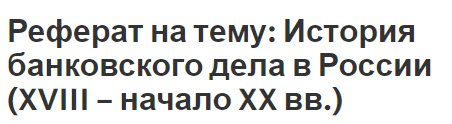 Реферат на тему: История банковского дела в России (XVIII – начало XX вв.)